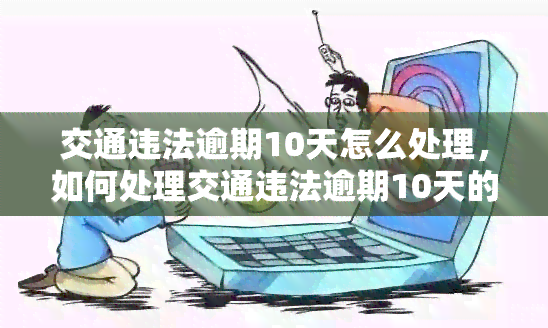 交通违法逾期10天怎么处理，如何处理交通违法逾期10天的